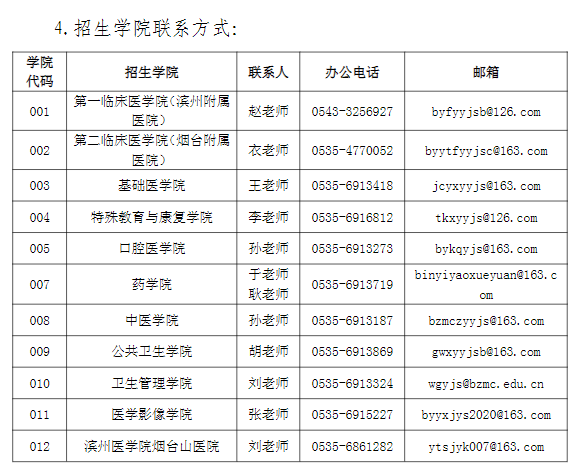 4. 招生学院联系方式:

| 学院代码 | 招生学院 | 联系人 | 办公电话 | 邮箱 |
|---|---|---|---|---|
| 001 | 第一临床医学院（滨州附属医院） | 赵老师 | 0543-3256927 | byfyyjsb@126.com |
| 002 | 第二临床医学院（烟台附属医院） | 衣老师 | 0535-4770052 | byytfyyjsc@163.com |
| 003 | 基础医学院 | 王老师 | 0535-6913418 | jcyxyyjs@163.com |
| 004 | 特殊教育与康复学院 | 李老师 | 0535-6916812 | tkxyyjs@126.com |
| 005 | 口腔医学院 | 孙老师 | 0535-6913273 | bykqyjs@163.com |
| 007 | 药学院 | 于老师 耿老师 | 0535-6913719 | binyiyaoxueyuan@163.com |
| 008 | 中医学院 | 孙老师 | 0535-6913187 | bzmczyyjs@163.com |
| 009 | 公共卫生学院 | 胡老师 | 0535-6913869 | gwxyyjsb@163.com |
| 010 | 卫生管理学院 | 刘老师 | 0535-6913324 | wgyjs@bzmc.edu.cn |
| 011 | 医学影像学院 | 张老师 | 0535-6915227 | byyxjys2020@163.com |
| 012 | 滨州医学院烟台山医院 | 刘老师 | 0535-6861282 | ytsjyk007@163.com |